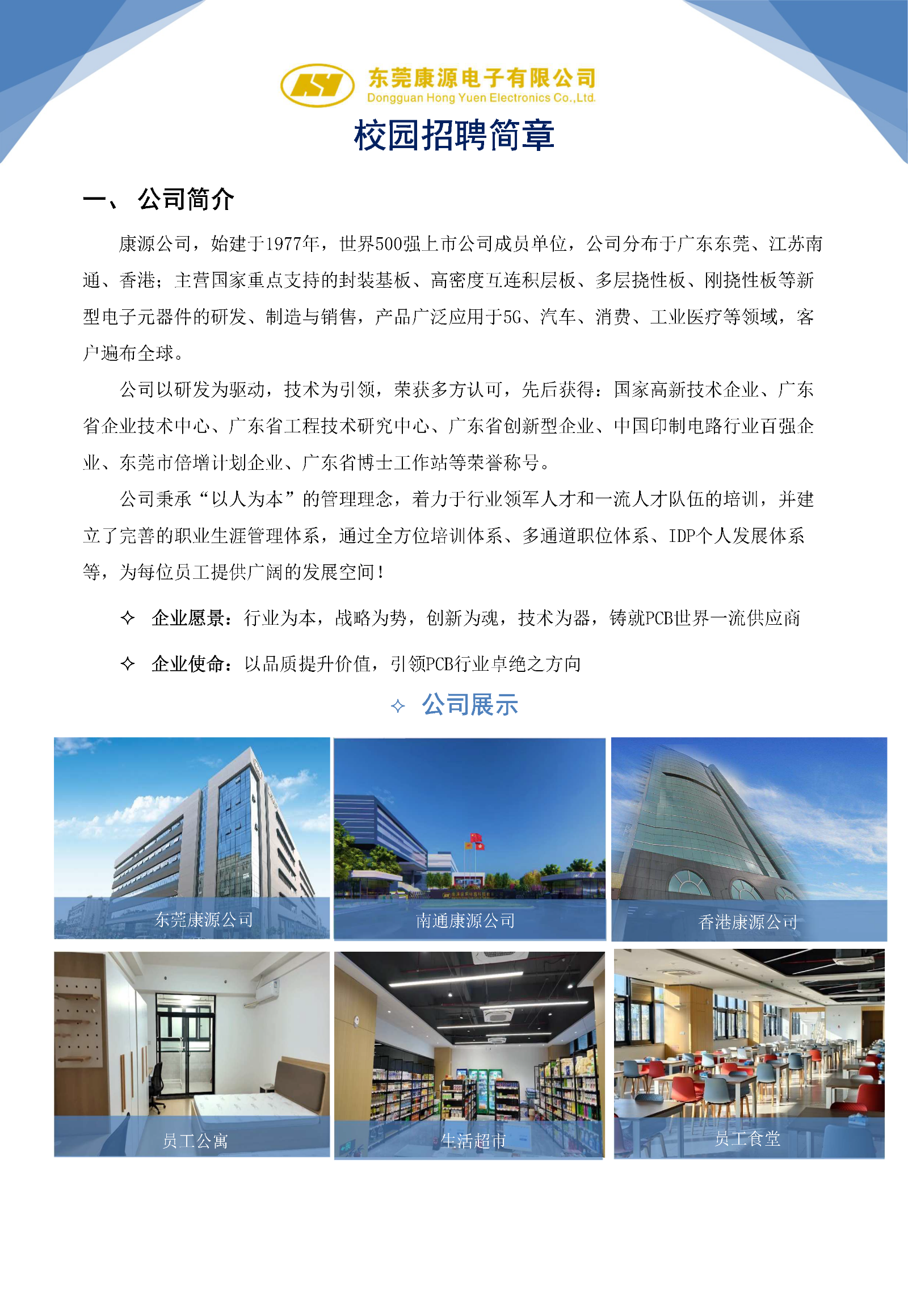 东莞康源电子有限公司
Dongguan Hong Yuen Electronics Co.,Ltd.

校园招聘简章

一、 公司简介

康源公司，始建于1977年，世界500强上市公司成员单位，公司分布于广东东莞、江苏南通、香港；主营国家重点支持的封装基板、高密度互连积层板、多层挠性板、刚挠性板等新型电子元器件的研发、制造与销售，产品广泛应用于5G、汽车、消费、工业医疗等领域，客户遍布全球。

公司以研发为驱动，技术为引领，荣获多方认可，先后获得：国家高新技术企业、广东省企业技术中心、广东省工程技术研究中心、广东省创新型企业、中国印制电路行业百强企业、东莞市倍增计划企业、广东省博士工作站等荣誉称号。

公司秉承“以人为本”的管理理念，着力于行业领军人才和一流人才队伍的培训，并建立了完善的职业生涯管理体系，通过全方位培训体系、多通道职位体系、IDP个人发展体系等，为每位员工提供广阔的发展空间！

✧ 企业愿景：行业为本，战略为势，创新为魂，技术为器，铸就PCB世界一流供应商

✧ 企业使命：以品质提升价值，引领PCB行业卓绝之方向

✧ 公司展示

东莞康源公司

南通康源公司

香港康源公司

员工公寓

生活超市

员工食堂